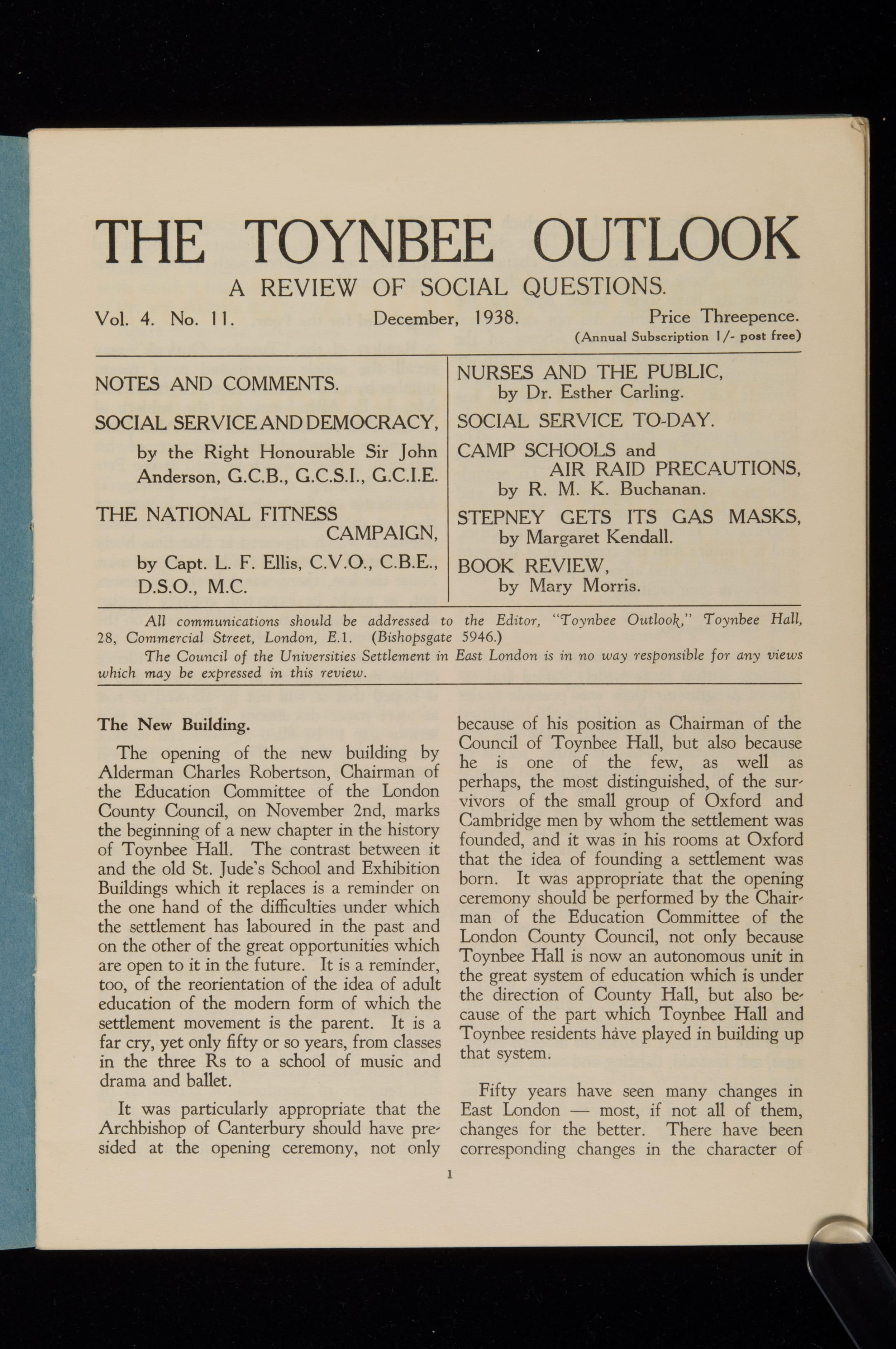 THE TOYNBEE OUTLOOK

A REVIEW OF SOCIAL QUESTIONS.

Vol. 4. No. 11. December, 1938. Price Threepence.
(Annual Subscription 1/- post free)

NOTES AND COMMENTS.

SOCIAL SERVICE AND DEMOCRACY,
by the Right Honourable Sir John Anderson, G.C.B., G.C.S.I., G.C.I.E.

THE NATIONAL FITNESS CAMPAIGN,
by Capt. L. F. Ellis, C.V.O., C.B.E., D.S.O., M.C.

NURSES AND THE PUBLIC,
by Dr. Esther Carling.

SOCIAL SERVICE TO-DAY.

CAMP SCHOOLS and AIR RAID PRECAUTIONS,
by R. M. K. Buchanan.

STEPNEY GETS ITS GAS MASKS,
by Margaret Kendall.

BOOK REVIEW,
by Mary Morris.

All communications should be addressed to the Editor, "Toynbee Outlook," Toynbee Hall, 28, Commercial Street, London, E.1. (Bishopsgate 5946.)

The Council of the Universities Settlement in East London is in no way responsible for any views which may be expressed in this review.

The New Building.

The opening of the new building by Alderman Charles Robertson, Chairman of the Education Committee of the London County Council, on November 2nd, marks the beginning of a new chapter in the history of Toynbee Hall. The contrast between it and the old St. Jude's School and Exhibition Buildings which it replaces is a reminder on the one hand of the difficulties under which the settlement has laboured in the past and on the other of the great opportunities which are open to it in the future. It is a reminder, too, of the reorientation of the idea of adult education of the modern form of which the settlement movement is the parent. It is a far cry, yet only fifty or so years, from classes in the three Rs to a school of music and drama and ballet.

It was particularly appropriate that the Archbishop of Canterbury should have presided at the opening ceremony, not only because of his position as Chairman of the Council of Toynbee Hall, but also because he is one of the few, as well as perhaps, the most distinguished, of the survivors of the small group of Oxford and Cambridge men by whom the settlement was founded, and it was in his rooms at Oxford that the idea of founding a settlement was born. It was appropriate that the opening ceremony should be performed by the Chairman of the Education Committee of the London County Council, not only because Toynbee Hall is now an autonomous unit in the great system of education which is under the direction of County Hall, but also because of the part which Toynbee Hall and Toynbee residents have played in building up that system.

Fifty years have seen many changes in East London — most, if not all of them, changes for the better. There have been corresponding changes in the character of

1